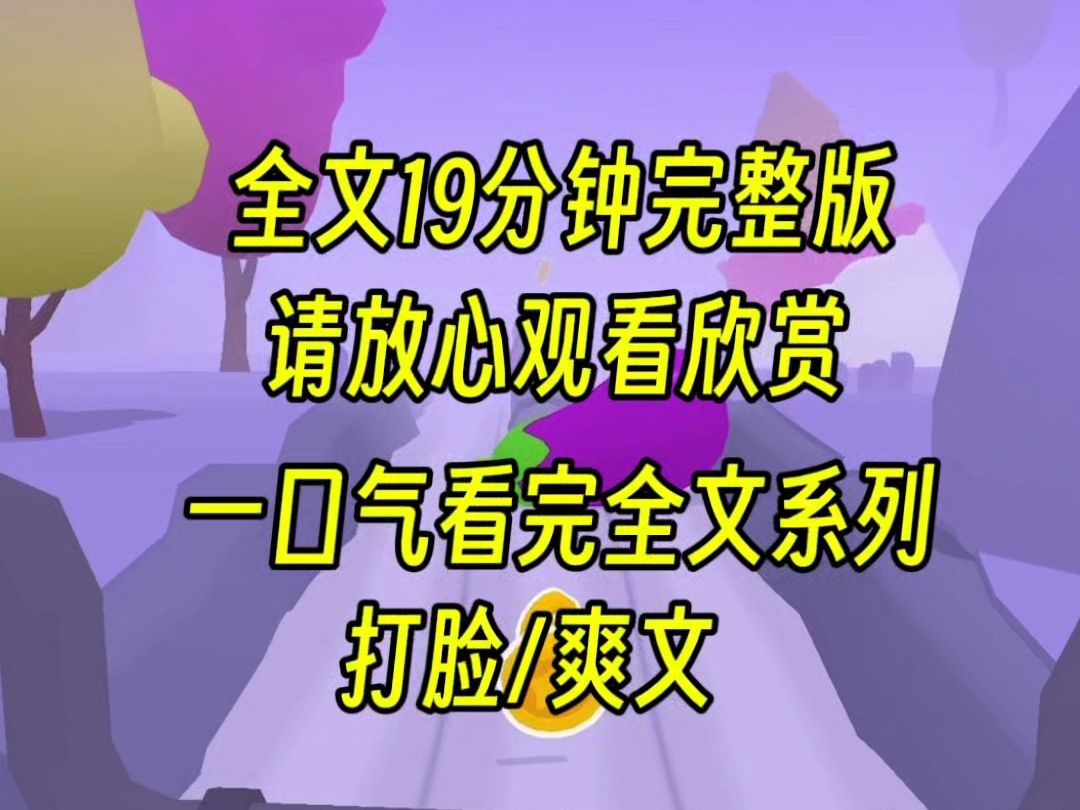 全文19分钟完整版
请放心观看欣赏

一口气看完全文系列
打脸/爽文